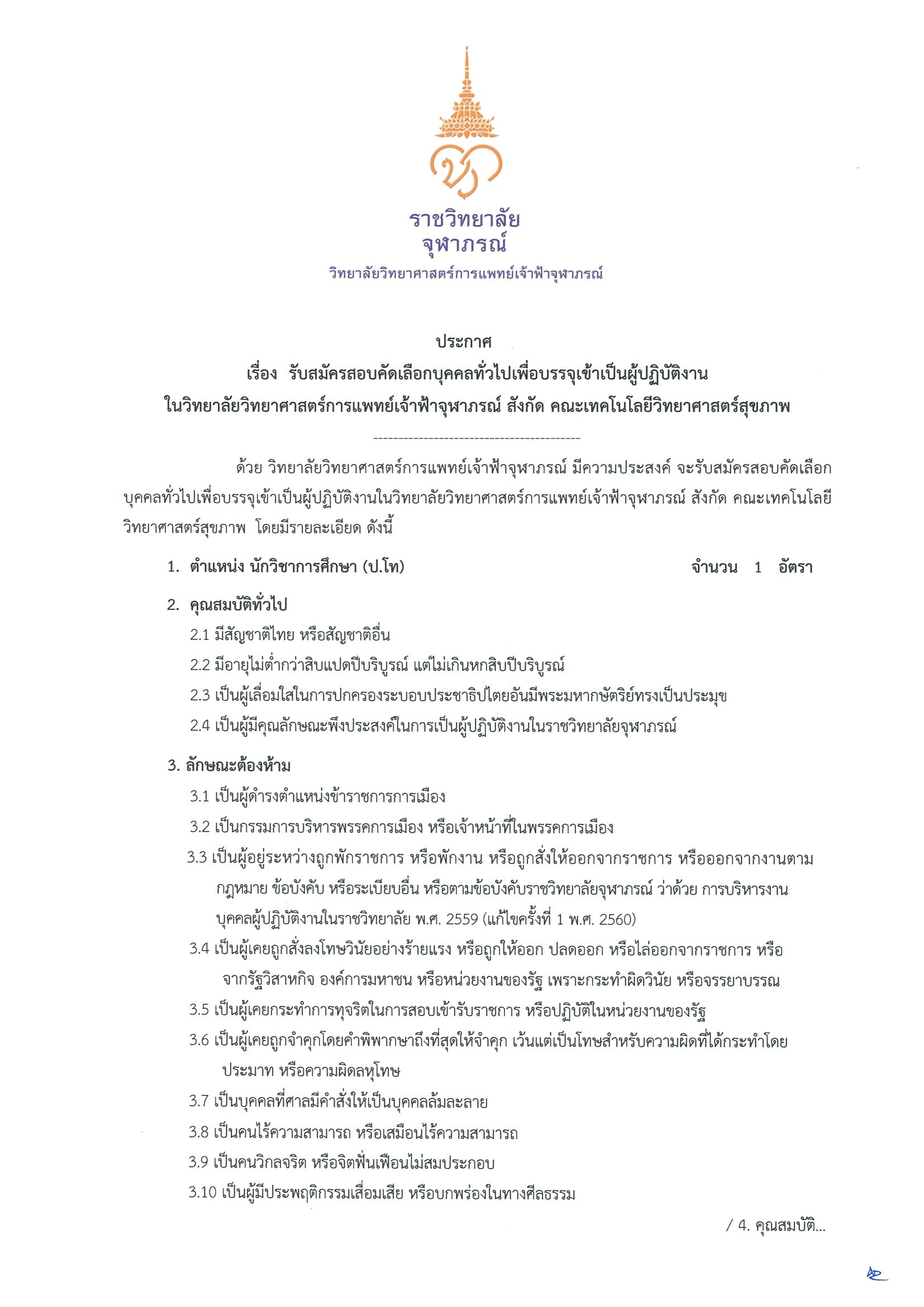 ราชวิทยาลัย
จุฬาภรณ์
วิทยาลัยวิทยาศาสตร์การแพทย์เจ้าฟ้าจุฬาภรณ์

ประกาศ
เรื่อง รับสมัครสอบคัดเลือกบุคคลทั่วไปเพื่อบรรจุเข้าเป็นผู้ปฏิบัติงาน
ในวิทยาลัยวิทยาศาสตร์การแพทย์เจ้าฟ้าจุฬาภรณ์ สังกัด คณะเทคโนโลยีวิทยาศาสตร์สุขภาพ

----------------------------------------

ด้วย วิทยาลัยวิทยาศาสตร์การแพทย์เจ้าฟ้าจุฬาภรณ์ มีความประสงค์ จะรับสมัครสอบคัดเลือกบุคคลทั่วไปเพื่อบรรจุเข้าเป็นผู้ปฏิบัติงานในวิทยาลัยวิทยาศาสตร์การแพทย์เจ้าฟ้าจุฬาภรณ์ สังกัด คณะเทคโนโลยีวิทยาศาสตร์สุขภาพ โดยมีรายละเอียด ดังนี้

1. ตำแหน่ง นักวิชาการศึกษา (ป.โท) จำนวน 1 อัตรา

2. คุณสมบัติทั่วไป
2.1 มีสัญชาติไทย หรือสัญชาติอื่น
2.2 มีอายุไม่ต่ำกว่าสิบแปดปีบริบูรณ์ แต่ไม่เกินหกสิบปีบริบูรณ์
2.3 เป็นผู้เลื่อมใสในการปกครองระบอบประชาธิปไตยอันมีพระมหากษัตริย์ทรงเป็นประมุข
2.4 เป็นผู้มีคุณลักษณะพึงประสงค์ในการเป็นผู้ปฏิบัติงานในราชวิทยาลัยจุฬาภรณ์

3. ลักษณะต้องห้าม
3.1 เป็นผู้ดำรงตำแหน่งข้าราชการการเมือง
3.2 เป็นกรรมการบริหารพรรคการเมือง หรือเจ้าหน้าที่ในพรรคการเมือง
3.3 เป็นผู้อยู่ระหว่างถูกพักราชการ หรือพักงาน หรือถูกสั่งให้ออกจากราชการ หรือออกจากงานตามกฎหมาย ข้อบังคับ หรือระเบียบอื่น หรือตามข้อบังคับราชวิทยาลัยจุฬาภรณ์ ว่าด้วย การบริหารงานบุคคลผู้ปฏิบัติงานในราชวิทยาลัย พ.ศ. 2559 (แก้ไขครั้งที่ 1 พ.ศ. 2560)
3.4 เป็นผู้เคยถูกสั่งลงโทษวินัยอย่างร้ายแรง หรือถูกให้ออก ปลดออก หรือไล่ออกจากราชการ หรือจากรัฐวิสาหกิจ องค์การมหาชน หรือหน่วยงานของรัฐ เพราะกระทำผิดวินัย หรือจรรยาบรรณ
3.5 เป็นผู้เคยกระทำการทุจริตในการสอบเข้ารับราชการ หรือปฏิบัติในหน่วยงานของรัฐ
3.6 เป็นผู้เคยถูกจำคุกโดยคำพิพากษาถึงที่สุดให้จำคุก เว้นแต่เป็นโทษสำหรับความผิดที่ได้กระทำโดยประมาท หรือความผิดลหุโทษ
3.7 เป็นบุคคลที่ศาลมีคำสั่งให้เป็นบุคคลล้มละลาย
3.8 เป็นคนไร้ความสามารถ หรือเสมือนไร้ความสามารถ
3.9 เป็นคนวิกลจริต หรือจิตฟั่นเฟือนไม่สมประกอบ
3.10 เป็นผู้มีประพฤติกรรมเสื่อมเสีย หรือบกพร่องในทางศีลธรรม

/ 4. คุณสมบัติ...